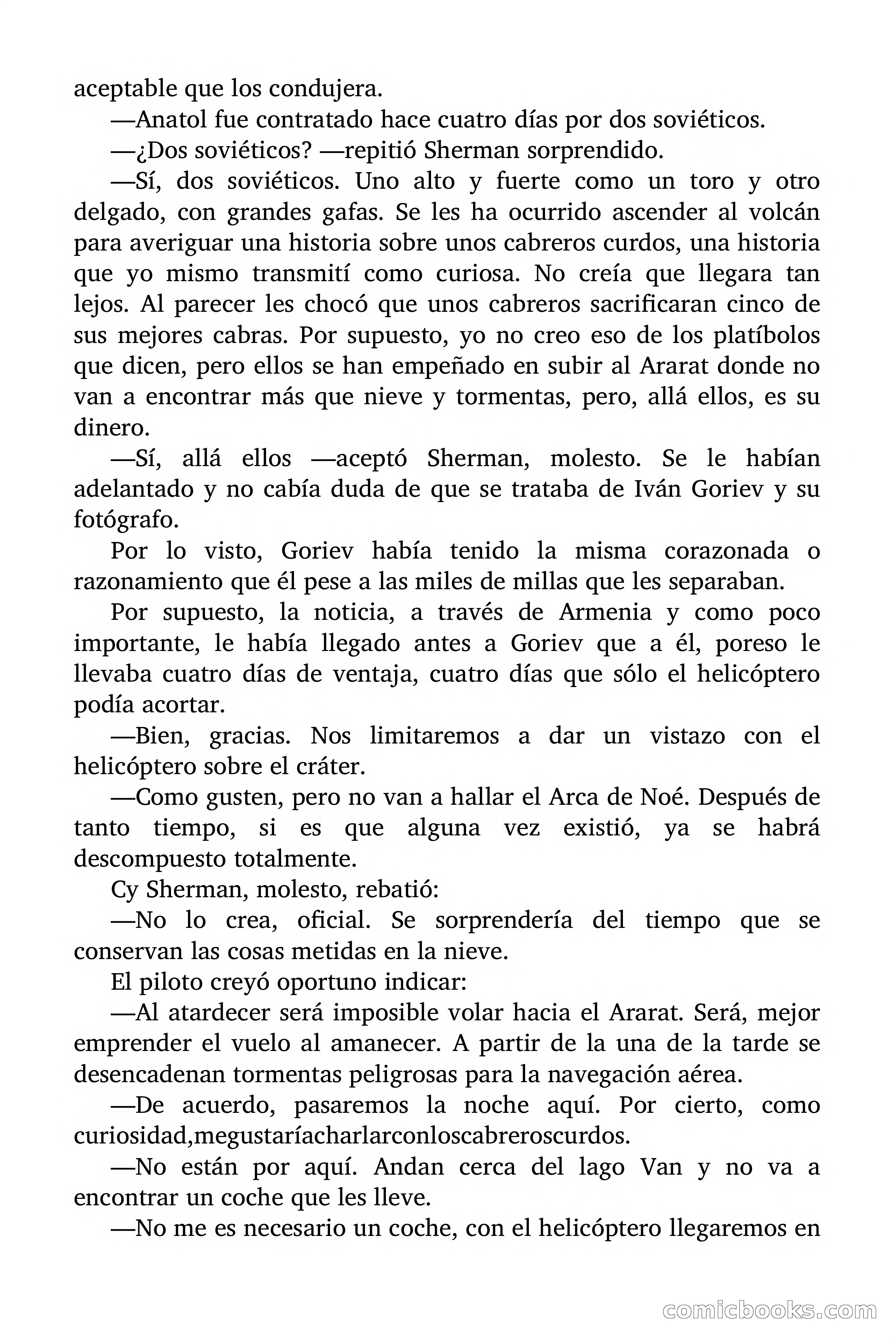 aceptable que los condujera.

—Anatol fue contratado hace cuatro días por dos soviéticos.

—¿Dos soviéticos? —repitió Sherman sorprendido.

—Sí, dos soviéticos. Uno alto y fuerte como un toro y otro delgado, con grandes gafas. Se les ha ocurrido ascender al volcán para averiguar una historia sobre unos cabreros curdos, una historia que yo mismo transmití como curiosa. No creía que llegara tan lejos. Al parecer les chocó que unos cabreros sacrificaran cinco de sus mejores cabras. Por supuesto, yo no creo eso de los platíbolos que dicen, pero ellos se han empeñado en subir al Ararat donde no van a encontrar más que nieve y tormentas, pero, allá ellos, es su dinero.

—Sí, allá ellos —aceptó Sherman, molesto. Se le habían adelantado y no cabía duda de que se trataba de Iván Goriev y su fotógrafo.

Por lo visto, Goriev había tenido la misma corazonada o razonamiento que él pese a las miles de millas que les separaban.

Por supuesto, la noticia, a través de Armenia y como poco importante, le había llegado antes a Goriev que a él, poreso le llevaba cuatro días de ventaja, cuatro días que sólo el helicóptero podía acortar.

—Bien, gracias. Nos limitaremos a dar un vistazo con el helicóptero sobre el cráter.

—Como gusten, pero no van a hallar el Arca de Noé. Después de tanto tiempo, si es que alguna vez existió, ya se habrá descompuesto totalmente.

Cy Sherman, molesto, rebatió:

—No lo crea, oficial. Se sorprendería del tiempo que se conservan las cosas metidas en la nieve.

El piloto creyó oportuno indicar:

—Al atardecer será imposible volar hacia el Ararat. Será, mejor emprender el vuelo al amanecer. A partir de la una de la tarde se desencadenan tormentas peligrosas para la navegación aérea.

—De acuerdo, pasaremos la noche aquí. Por cierto, como curiosidad,megustaríacharlarconloscabreroscurdos.

—No están por aquí. Andan cerca del lago Van y no va a encontrar un coche que les lleve.

—No me es necesario un coche, con el helicóptero llegaremos en

comicbooks.com